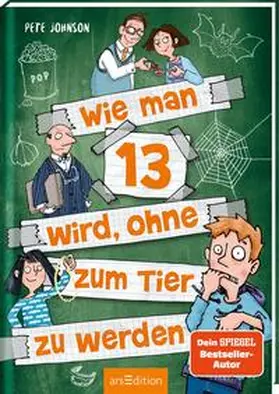 PETE JOHNSON

POP

Wie man 13 wird, ohne zum Tier zu werden

Dein SPIEGEL Bestseller-Autor

arsEdition